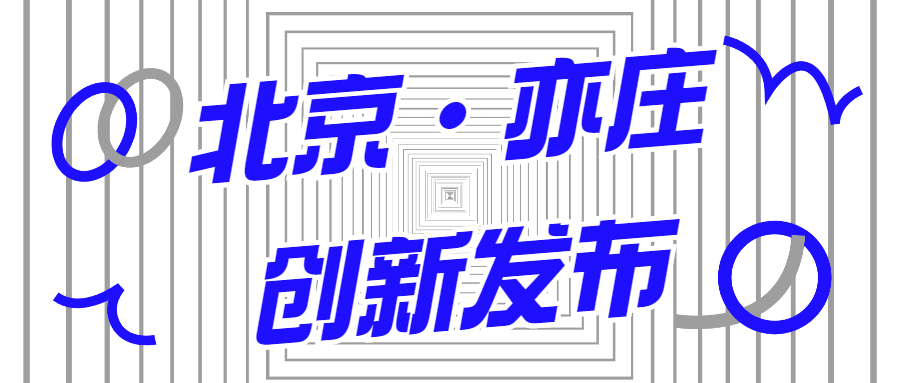 北京·亦庄
创新发布